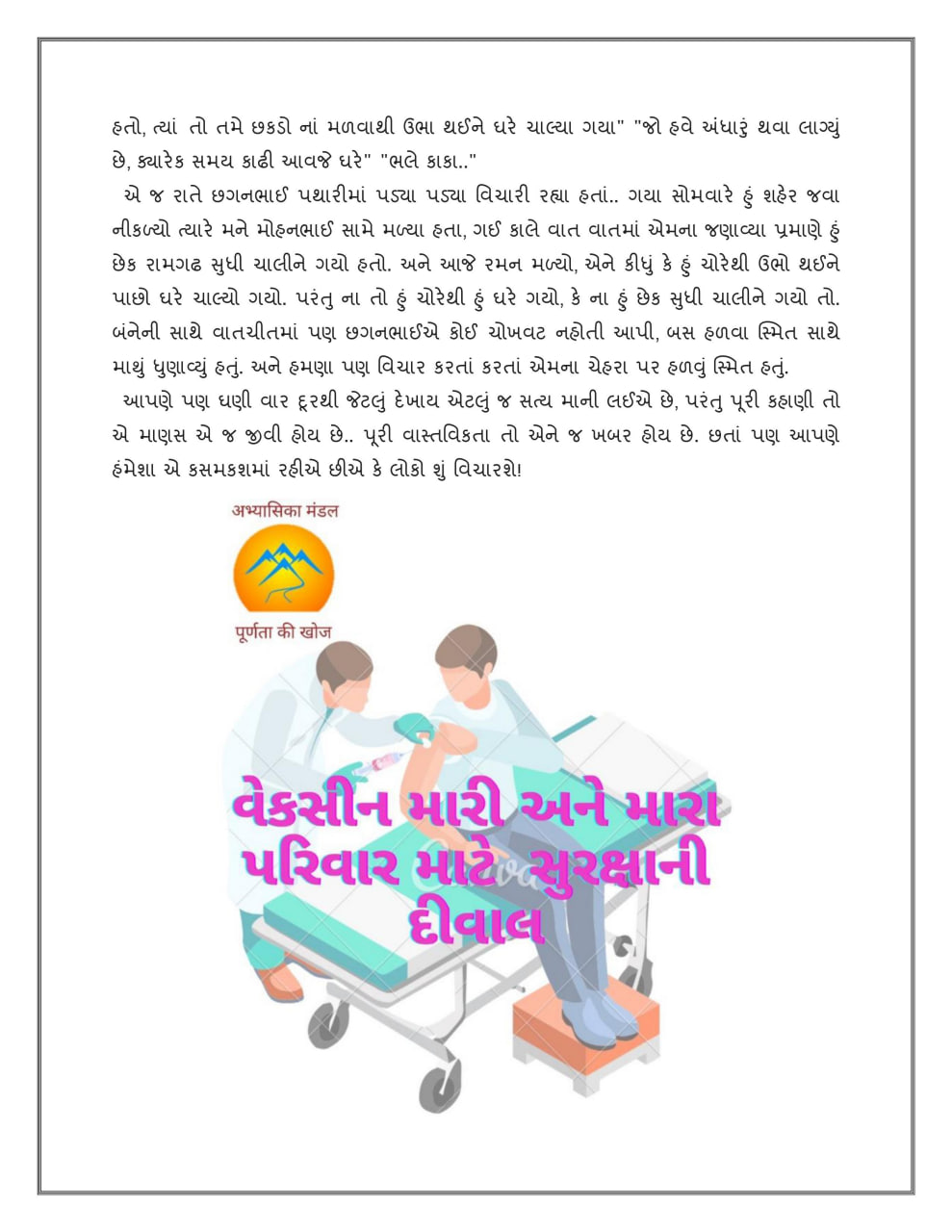 હતો, ત્યાં તો તમે છકડો નાં મળવાથી ઉભા થઈને ઘરે ચાલ્યા ગયા" "જો હવે અંધારું થવા લાગ્યું છે, ક્યારેક સમય કાઢી આવજે ઘરે" "ભલે કાકા.."

એ જ રાતે છગનભાઈ પથારીમાં પડ્યા પડ્યા વિચારી રહ્યા હતાં.. ગયા સોમવારે હું શહેર જવા નીકળ્યો ત્યારે મને મોહનભાઈ સામે મળ્યા હતા, ગઈ કાલે વાત વાતમાં એમના જણાવ્યા પ્રમાણે હું છેક રામગઢ સુધી ચાલીને ગયો હતો. અને આજે રમન મળ્યો, એને કીધું કે હું ચોરેથી ઉભો થઈને પાછો ઘરે ચાલ્યો ગયો. પરંતુ ના તો હું ચોરેથી હું ઘરે ગયો, કે ના હું છેક સુધી ચાલીને ગયો તો. બંનેની સાથે વાતચીતમાં પણ છગનભાઈએ કોઈ ચોખવટ નહોતી આપી, બસ હળવા સ્મિત સાથે માથું ધુણાવ્યું હતું. અને હમણા પણ વિચાર કરતાં કરતાં એમના ચેહરા પર હળવું સ્મિત હતું.

આપણે પણ ઘણી વાર દૂરથી જેટલું દેખાય એટલું જ સત્ય માની લઈએ છે, પરંતુ પૂરી કહાણી તો એ માણસ એ જ જીવી હોય છે.. પૂરી વાસ્તવિકતા તો એને જ ખબર હોય છે. છતાં પણ આપણે હંમેશા એ કસમકશમાં રહીએ છીએ કે લોકો શું વિચારશે!

अभ्यासिका मंडल

पूर्णता की खोज

વેકસીન મારી અને મારા પરિવાર માટે સુરક્ષાની દીવાલ